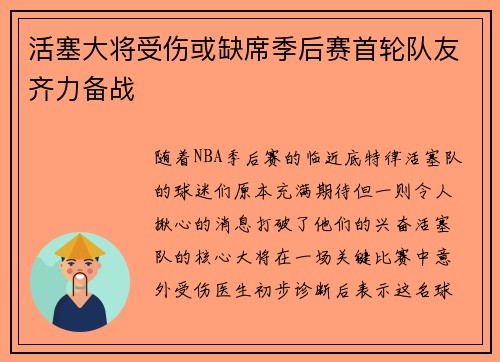 活塞大将受伤或缺席季后赛首轮队友齐力备战

随着NBA季后赛的临近底特律活塞队的球迷们原本充满期待但一则令人揪心的消息打破了他们的兴奋活塞队的核心大将在一场关键比赛中意外受伤医生初步诊断后表示这名球